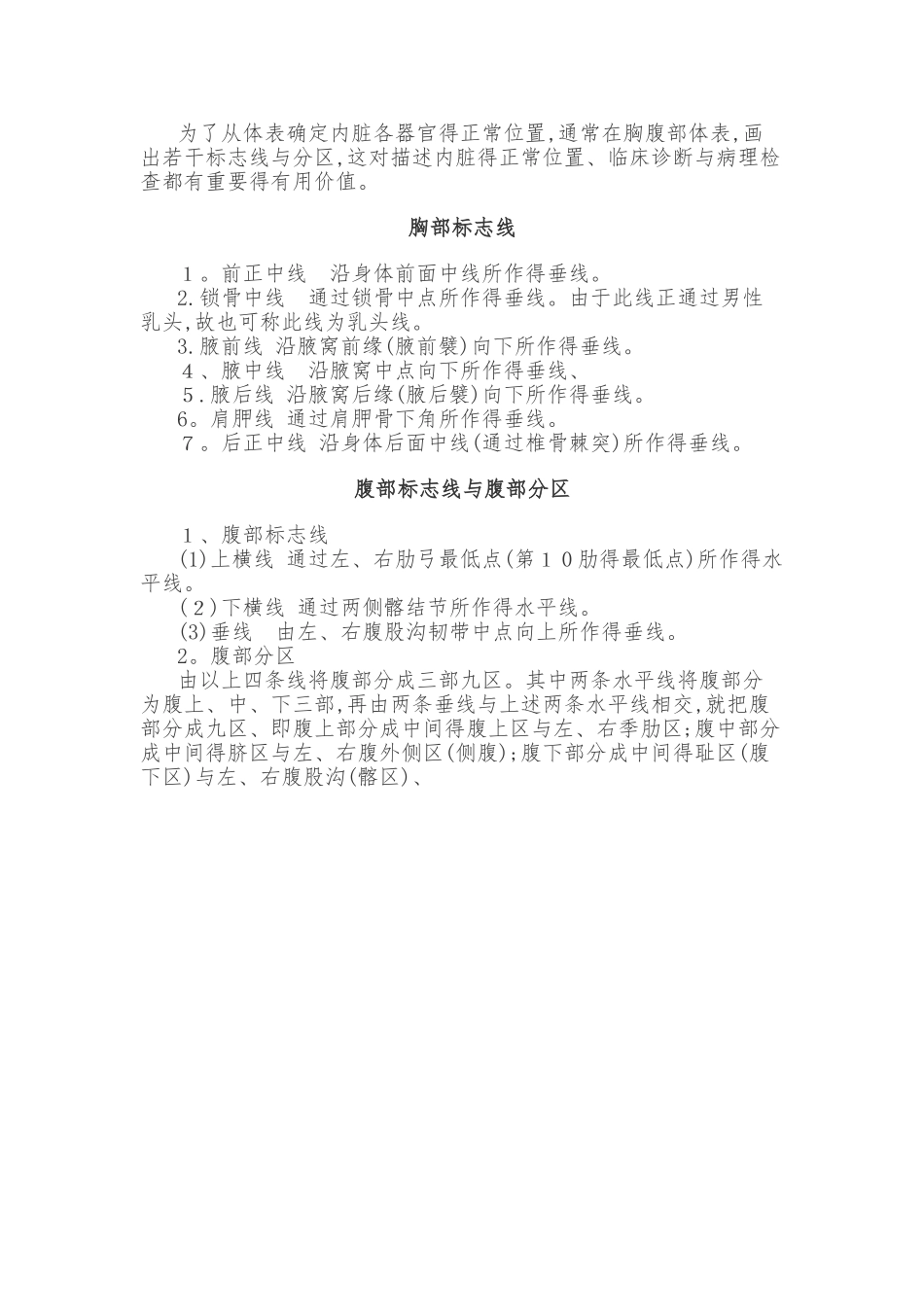 为了从体表确定内脏各器官得正常位置,通常在胸腹部体表,画出若干标志线与分区,这对描述内脏得正常位置、临床诊断与病理检查都有重要得有用价值。

胸部标志线

１。前正中线　沿身体前面中线所作得垂线。
2.锁骨中线　通过锁骨中点所作得垂线。由于此线正通过男性乳头,故也可称此线为乳头线。
3.腋前线 沿腋窝前缘(腋前襞)向下所作得垂线。
４、腋中线　沿腋窝中点向下所作得垂线、
５.腋后线 沿腋窝后缘(腋后襞)向下所作得垂线。
6。肩胛线 通过肩胛骨下角所作得垂线。
７。后正中线 沿身体后面中线(通过椎骨棘突)所作得垂线。

腹部标志线与腹部分区

１、腹部标志线
(1)上横线 通过左、右肋弓最低点(第１０肋得最低点)所作得水平线。
(２)下横线 通过两侧髂结节所作得水平线。
(3)垂线　由左、右腹股沟韧带中点向上所作得垂线。
2。腹部分区
由以上四条线将腹部分成三部九区。其中两条水平线将腹部分为腹上、中、下三部,再由两条垂线与上述两条水平线相交,就把腹部分成九区、即腹上部分成中间得腹上区与左、右季肋区;腹中部分成中间得脐区与左、右腹外侧区(侧腹);腹下部分成中间得耻区(腹下区)与左、右腹股沟(髂区)、